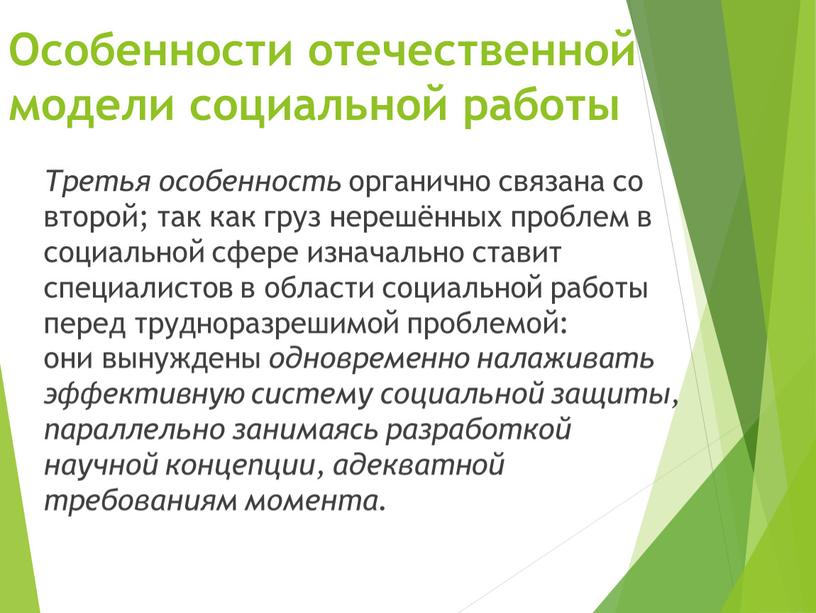 Особенности отечественной модели социальной работы

Третья особенность органично связана со второй; так как груз нерешённых проблем в социальной сфере изначально ставит специалистов в области социальной работы перед трудноразрешимой проблемой:
они вынуждены одновременно налаживать эффективную систему социальной защиты, параллельно занимаясь разработкой научной концепции, адекватной требованиям момента.